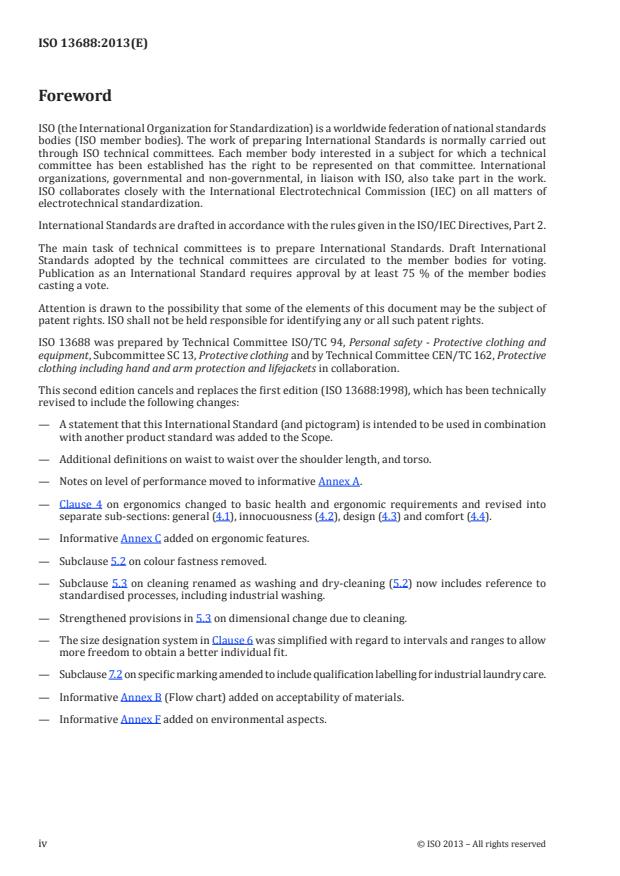 ISO 13688:2013(E)

Foreword

ISO (the International Organization for Standardization) is a worldwide federation of national standards bodies (ISO member bodies). The work of preparing International Standards is normally carried out through ISO technical committees. Each member body interested in a subject for which a technical committee has been established has the right to be represented on that committee. International organizations, governmental and non-governmental, in liaison with ISO, also take part in the work. ISO collaborates closely with the International Electrotechnical Commission (IEC) on all matters of electrotechnical standardization.

International Standards are drafted in accordance with the rules given in the ISO/IEC Directives, Part 2.

The main task of technical committees is to prepare International Standards. Draft International Standards adopted by the technical committees are circulated to the member bodies for voting. Publication as an International Standard requires approval by at least 75 % of the member bodies casting a vote.

Attention is drawn to the possibility that some of the elements of this document may be the subject of patent rights. ISO shall not be held responsible for identifying any or all such patent rights.

ISO 13688 was prepared by Technical Committee ISO/TC 94, Personal safety - Protective clothing and equipment, Subcommittee SC 13, Protective clothing and by Technical Committee CEN/TC 162, Protective clothing including hand and arm protection and lifejackets in collaboration.

This second edition cancels and replaces the first edition (ISO 13688:1998), which has been technically revised to include the following changes:

— A statement that this International Standard (and pictogram) is intended to be used in combination with another product standard was added to the Scope.

— Additional definitions on waist to waist over the shoulder length, and torso.

— Notes on level of performance moved to informative Annex A.

— Clause 4 on ergonomics changed to basic health and ergonomic requirements and revised into separate sub-sections: general (4.1), innocuousness (4.2), design (4.3) and comfort (4.4).

— Informative Annex C added on ergonomic features.

— Subclause 5.2 on colour fastness removed.

— Subclause 5.3 on cleaning renamed as washing and dry-cleaning (5.2) now includes reference to standardised processes, including industrial washing.

— Strengthened provisions in 5.3 on dimensional change due to cleaning.

— The size designation system in Clause 6 was simplified with regard to intervals and ranges to allow more freedom to obtain a better individual fit.

— Subclause 7.2 on specific marking amended to include qualification labelling for industrial laundry care.

— Informative Annex B (Flow chart) added on acceptability of materials.

— Informative Annex F added on environmental aspects.

iv © ISO 2013 – All rights reserved